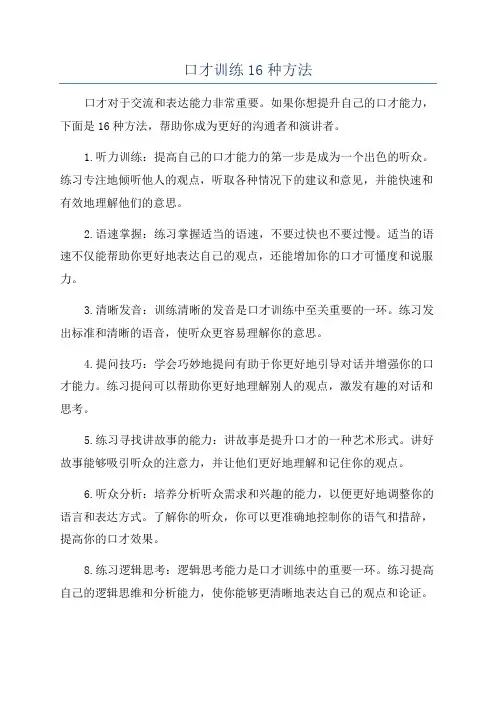 口才训练16种方法

口才对于交流和表达能力非常重要。如果你想提升自己的口才能力，下面是16种方法，帮助你成为更好的沟通者和演讲者。

1.听力训练：提高自己的口才能力的第一步是成为一个出色的听众。练习专注地倾听他人的观点，听取各种情况下的建议和意见，并能快速和有效地理解他们的意思。

2.语速掌握：练习掌握适当的语速，不要过快也不要过慢。适当的语速不仅能帮助你更好地表达自己的观点，还能增加你的口才可懂度和说服力。

3.清晰发音：训练清晰的发音是口才训练中至关重要的一环。练习发出标准和清晰的语音，使听众更容易理解你的意思。

4.提问技巧：学会巧妙地提问有助于你更好地引导对话并增强你的口才能力。练习提问可以帮助你更好地理解别人的观点，激发有趣的对话和思考。

5.练习寻找讲故事的能力：讲故事是提升口才的一种艺术形式。讲好故事能够吸引听众的注意力，并让他们更好地理解和记住你的观点。

6.听众分析：培养分析听众需求和兴趣的能力，以便更好地调整你的语言和表达方式。了解你的听众，你可以更准确地控制你的语气和措辞，提高你的口才效果。

8.练习逻辑思考：逻辑思考能力是口才训练中的重要一环。练习提高自己的逻辑思维和分析能力，使你能够更清晰地表达自己的观点和论证。